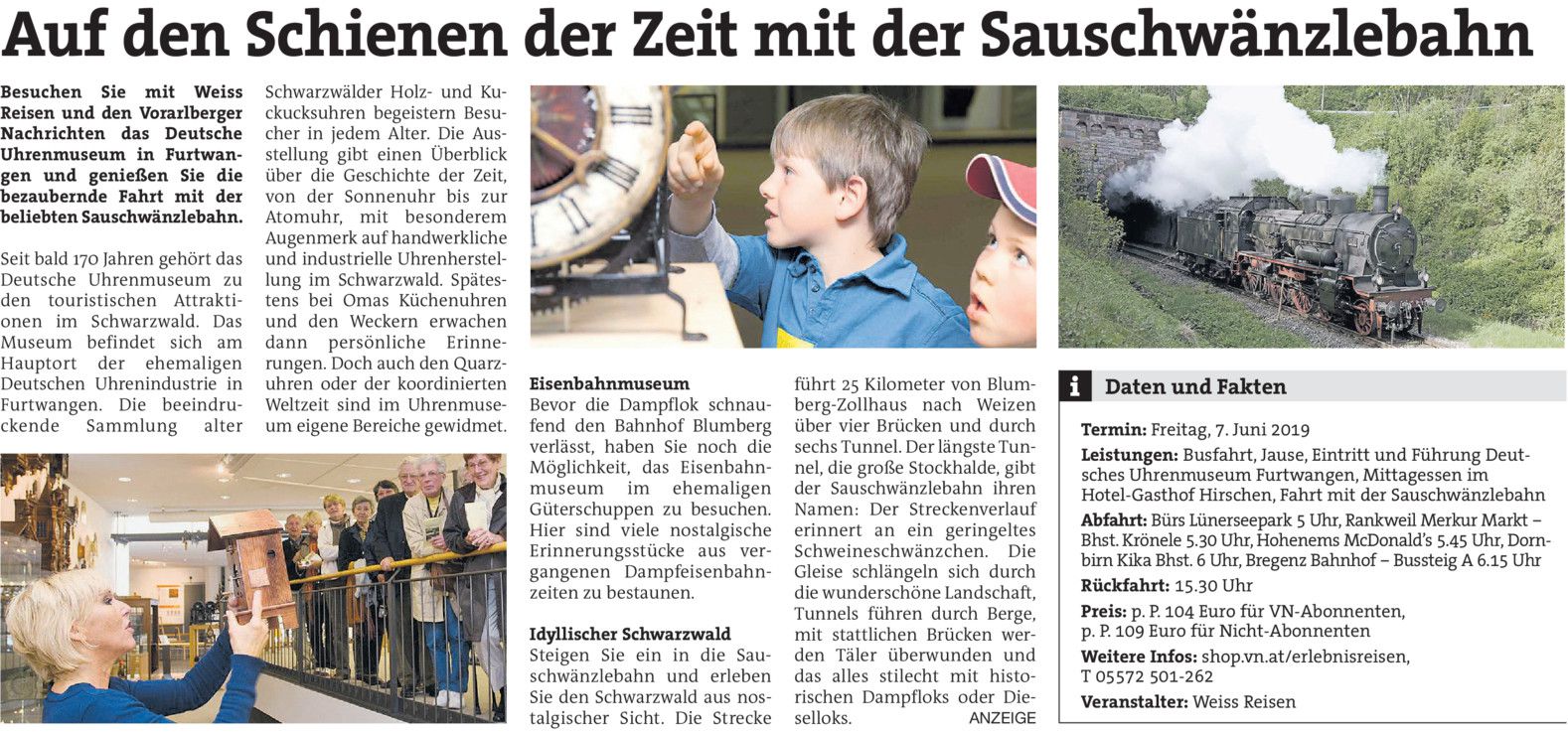 Auf den Schienen der Zeit mit der Sauschwänzlebahn

Besuchen Sie mit Weiss Reisen und den Vorarlberger Nachrichten das Deutsche Uhrenmuseum in Furtwangen und genießen Sie die bezaubernde Fahrt mit der beliebten Sauschwänzlebahn.

Seit bald 170 Jahren gehört das Deutsche Uhrenmuseum zu den touristischen Attraktionen im Schwarzwald. Das Museum befindet sich am Hauptort der ehemaligen Deutschen Uhrenindustrie in Furtwangen. Die beeindruckende Sammlung alter Schwarzwälder Holz- und Kuckucksuhren begeistern Besucher in jedem Alter. Die Ausstellung gibt einen Überblick über die Geschichte der Zeit, von der Sonnenuhr bis zur Atomuhr, mit besonderem Augenmerk auf handwerkliche und industrielle Uhrenherstellung im Schwarzwald. Spätestens bei Omas Küchenuhren und den Weckern erwachen dann persönliche Erinnerungen. Doch auch den Quarzuhren oder der koordinierten Weltzeit sind im Uhrenmuseum eigene Bereiche gewidmet.

Eisenbahnmuseum
Bevor die Dampflok schnaufend den Bahnhof Blumberg verlässt, haben Sie noch die Möglichkeit, das Eisenbahnmuseum im ehemaligen Güterschuppen zu besuchen. Hier sind viele nostalgische Erinnerungsstücke aus vergangenen Dampfeisenbahnzeiten zu bestaunen.

Idyllischer Schwarzwald
Steigen Sie ein in die Sauschwänzlebahn und erleben Sie den Schwarzwald aus nostalgischer Sicht. Die Strecke führt 25 Kilometer von Blumberg-Zollhaus nach Weizen über vier Brücken und durch sechs Tunnel. Der längste Tunnel, die große Stockhalde, gibt der Sauschwänzlebahn ihren Namen: Der Streckenverlauf erinnert an ein geringeltes Schweineschwänzchen. Die Gleise schlängeln sich durch die wunderschöne Landschaft, Tunnels führen durch Berge, mit stattlichen Brücken werden Täler überwunden und das alles stilecht mit historischen Dampfloks oder Dieselloks.

ANZEIGE

i Daten und Fakten

Termin: Freitag, 7. Juni 2019
Leistungen: Busfahrt, Jause, Eintritt und Führung Deutsches Uhrenmuseum Furtwangen, Mittagessen im Hotel-Gasthof Hirschen, Fahrt mit der Sauschwänzlebahn
Abfahrt: Bürs Lünerseepark 5 Uhr, Rankweil Merkur Markt – Bhst. Krönele 5.30 Uhr, Hohenems McDonald's 5.45 Uhr, Dornbirn Kika Bhst. 6 Uhr, Bregenz Bahnhof – Bussteig A 6.15 Uhr
Rückfahrt: 15.30 Uhr
Preis: p. P. 104 Euro für VN-Abonnenten, p. P. 109 Euro für Nicht-Abonnenten
Weitere Infos: shop.vn.at/erlebnisreisen, T 05572 501-262
Veranstalter: Weiss Reisen